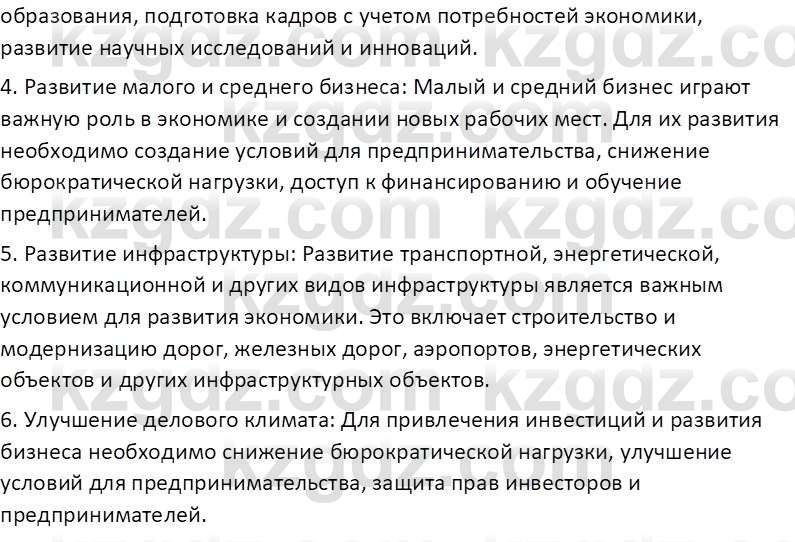 образования, подготовка кадров с учетом потребностей экономики, развитие научных исследований и инноваций.

4. Развитие малого и среднего бизнеса: Малый и средний бизнес играют важную роль в экономике и создании новых рабочих мест. Для их развития необходимо создание условий для предпринимательства, снижение бюрократической нагрузки, доступ к финансированию и обучение предпринимателей.

5. Развитие инфраструктуры: Развитие транспортной, энергетической, коммуникационной и других видов инфраструктуры является важным условием для развития экономики. Это включает строительство и модернизацию дорог, железных дорог, аэропортов, энергетических объектов и других инфраструктурных объектов.

6. Улучшение делового климата: Для привлечения инвестиций и развития бизнеса необходимо снижение бюрократической нагрузки, улучшение условий для предпринимательства, защита прав инвесторов и предпринимателей.

kzgdz.com kzgdz.com kzgdz.com kzgdz.com kzgdz.com kzgdz.com kzgdz.com